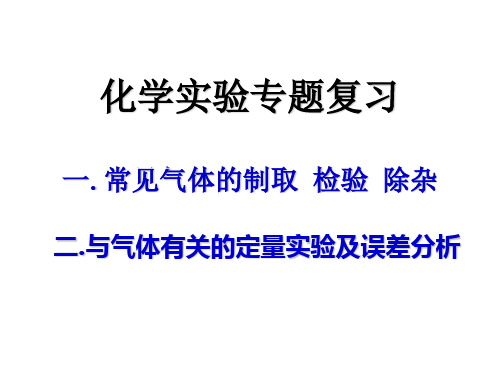 化学实验专题复习

一. 常见气体的制取 检验 除杂

二.与气体有关的定量实验及误差分析